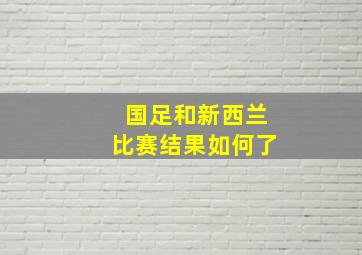 国足和新西兰
比赛结果如何了